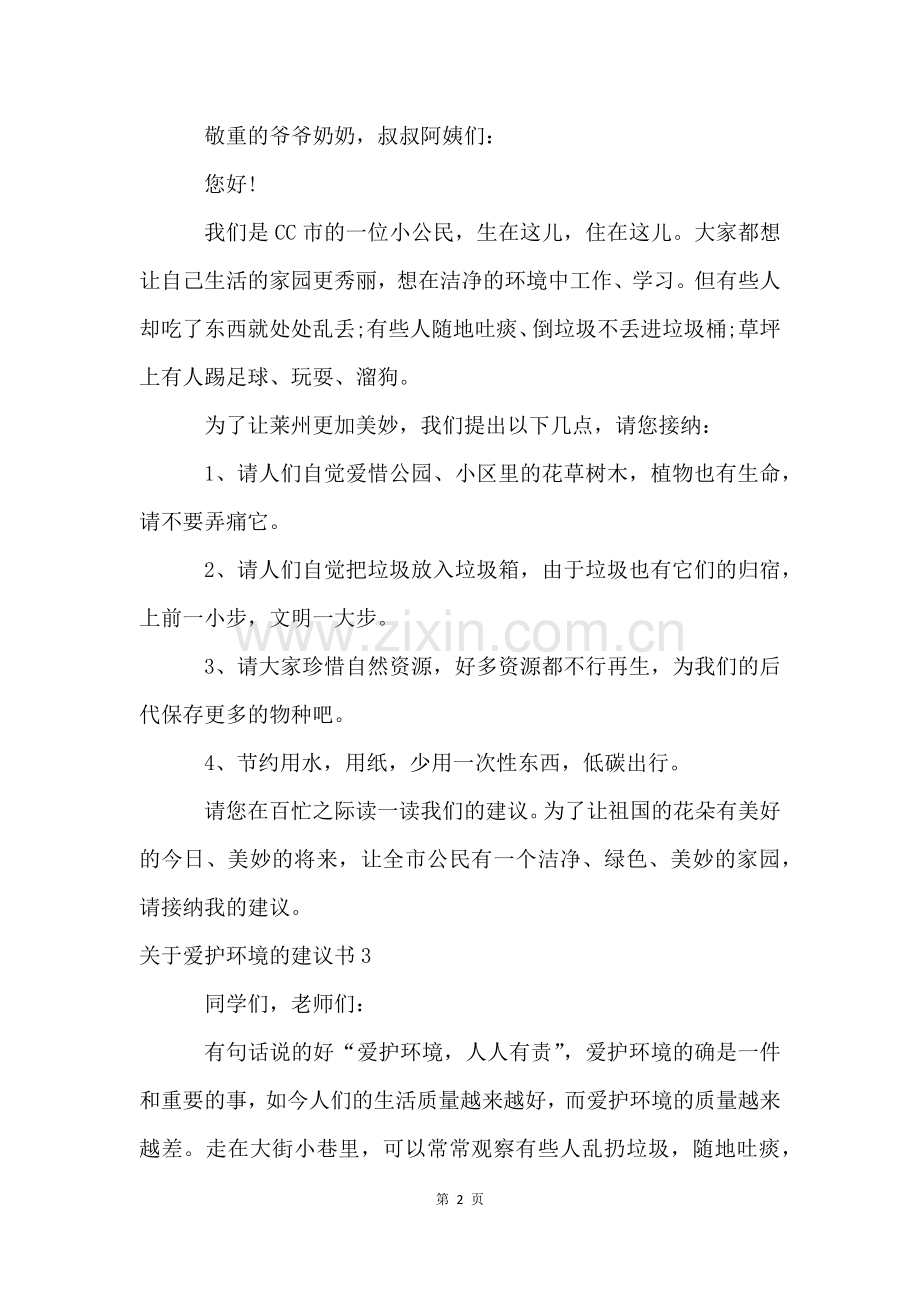 敬重的爷爷奶奶，叔叔阿姨们：

您好!

我们是CC市的一位小公民，生在这儿，住在这儿。大家都想让自己生活的家园更秀丽，想在洁净的环境中工作、学习。但有些人却吃了东西就处处乱丢;有些人随地吐痰、倒垃圾不丢进垃圾桶;草坪上有人踢足球、玩耍、溜狗。

为了让莱州更加美妙，我们提出以下几点，请您接纳：

1、请人们自觉爱惜公园、小区里的花草树木，植物也有生命，请不要弄痛它。

2、请人们自觉把垃圾放入垃圾箱，由于垃圾也有它们的归宿，上前一小步，文明一大步。

3、请大家珍惜自然资源，好多资源都不行再生，为我们的后代保存更多的物种吧。

4、节约用水，用纸，少用一次性东西，低碳出行。

请您在百忙之际读一读我们的建议。为了让祖国的花朵有美好的今日、美妙的将来，让全市公民有一个洁净、绿色、美妙的家园，请接纳我的建议。

关于爱护环境的建议书3

同学们，老师们：

有句话说的好“爱护环境，人人有责”，爱护环境的确是一件和重要的事，如今人们的生活质量越来越好，而爱护环境的质量越来越差。走在大街小巷里，可以常常观察有些人乱扔垃圾，随地吐痰，

第2页

www.zixin.com.cn